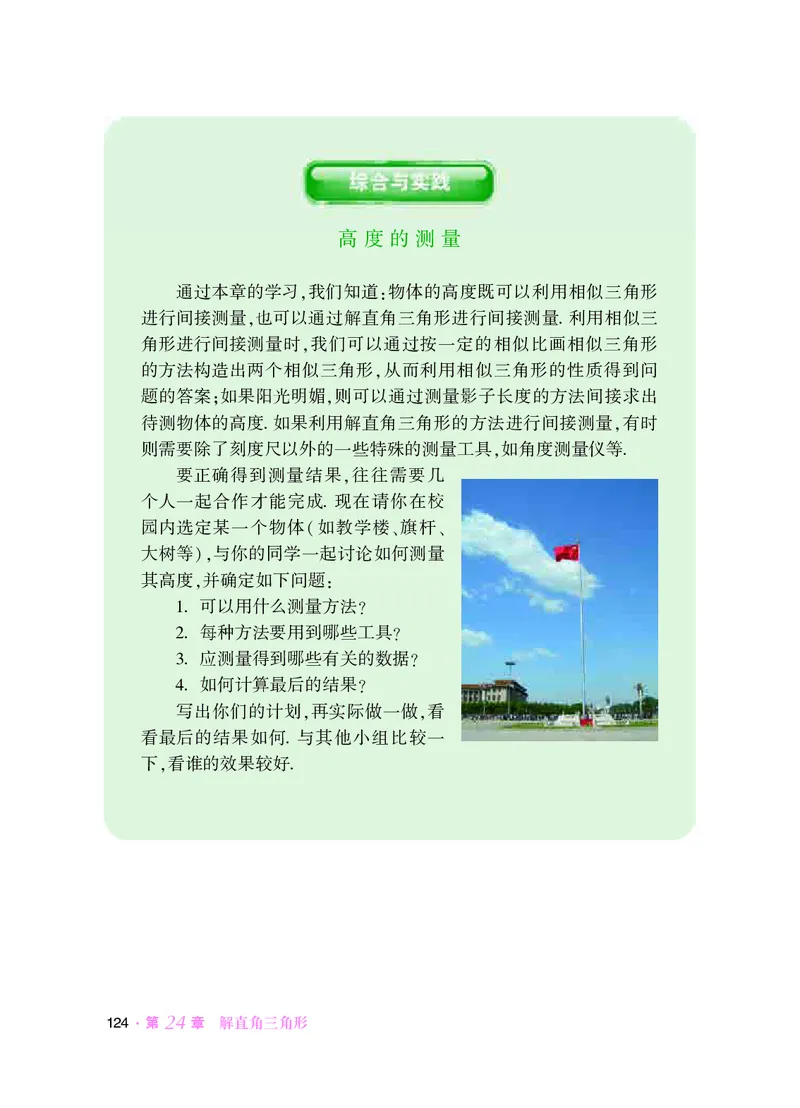 综合与实践

高度的测量

通过本章的学习,我们知道:物体的高度既可以利用相似三角形进行间接测量,也可以通过解直角三角形进行间接测量. 利用相似三角形进行间接测量时,我们可以通过按一定的相似比画相似三角形的方法构造出两个相似三角形,从而利用相似三角形的性质得到问题的答案;如果阳光明媚,则可以通过测量影子长度的方法间接求出待测物体的高度. 如果利用解直角三角形的方法进行间接测量,有时则需要除了刻度尺以外的一些特殊的测量工具,如角度测量仪等.

要正确得到测量结果,往往需要几个人一起合作才能完成. 现在请你在校园内选定某一个物体(如教学楼、旗杆、大树等),与你的同学一起讨论如何测量其高度,并确定如下问题:

1. 可以用什么测量方法?
2. 每种方法要用到哪些工具?
3. 应测量得到哪些有关的数据?
4. 如何计算最后的结果?

写出你们的计划,再实际做一做,看看最后的结果如何. 与其他小组比较一下,看谁的效果较好.

124 · 第 24 章 解直角三角形